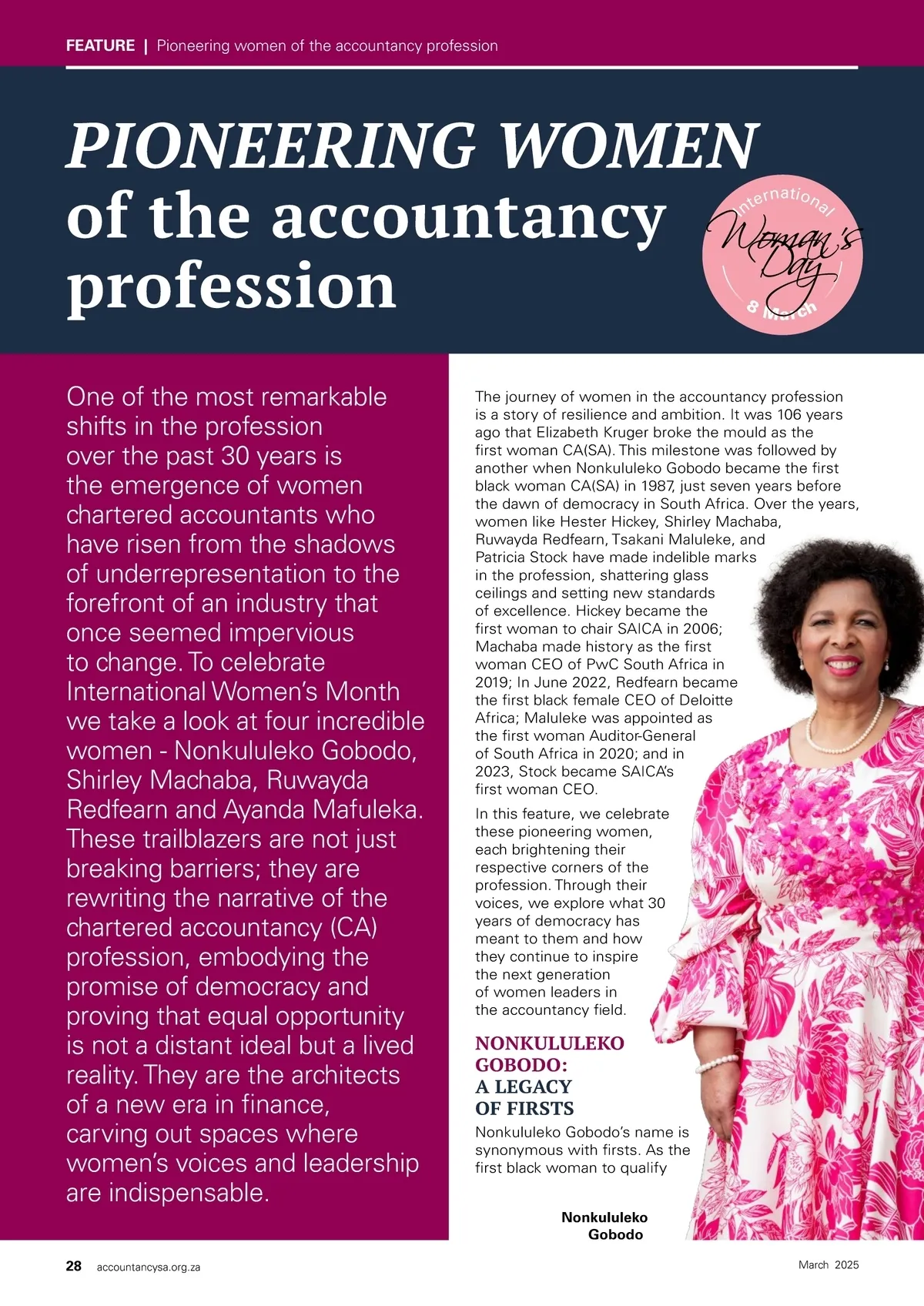 FEATURE | Pioneering women of the accountancy profession

PIONEERING WOMEN of the accountancy profession

International Woman's Day 8 March

One of the most remarkable shifts in the profession over the past 30 years is the emergence of women chartered accountants who have risen from the shadows of underrepresentation to the forefront of an industry that once seemed impervious to change. To celebrate International Women's Month we take a look at four incredible women - Nonkululeko Gobodo, Shirley Machaba, Ruwayda Redfearn and Ayanda Mafuleka. These trailblazers are not just breaking barriers; they are rewriting the narrative of the chartered accountancy (CA) profession, embodying the promise of democracy and proving that equal opportunity is not a distant ideal but a lived reality. They are the architects of a new era in finance, carving out spaces where women's voices and leadership are indispensable.

The journey of women in the accountancy profession is a story of resilience and ambition. It was 106 years ago that Elizabeth Kruger broke the mould as the first woman CA(SA). This milestone was followed by another when Nonkululeko Gobodo became the first black woman CA(SA) in 1987, just seven years before the dawn of democracy in South Africa. Over the years, women like Hester Hickey, Shirley Machaba, Ruwayda Redfearn, Tsakani Maluleke, and Patricia Stock have made indelible marks in the profession, shattering glass ceilings and setting new standards of excellence. Hickey became the first woman to chair SAICA in 2006; Machaba made history as the first woman CEO of PwC South Africa in 2019; In June 2022, Redfearn became the first black female CEO of Deloitte Africa; Maluleke was appointed as the first woman Auditor-General of South Africa in 2020; and in 2023, Stock became SAICA's first woman CEO.

In this feature, we celebrate these pioneering women, each brightening their respective corners of the profession. Through their voices, we explore what 30 years of democracy has meant to them and how they continue to inspire the next generation of women leaders in the accountancy field.

NONKULULEKO GOBODO: A LEGACY OF FIRSTS

Nonkululeko Gobodo's name is synonymous with firsts. As the first black woman to qualify

Nonkululeko Gobodo

28 accountancysa.org.za

March 2025